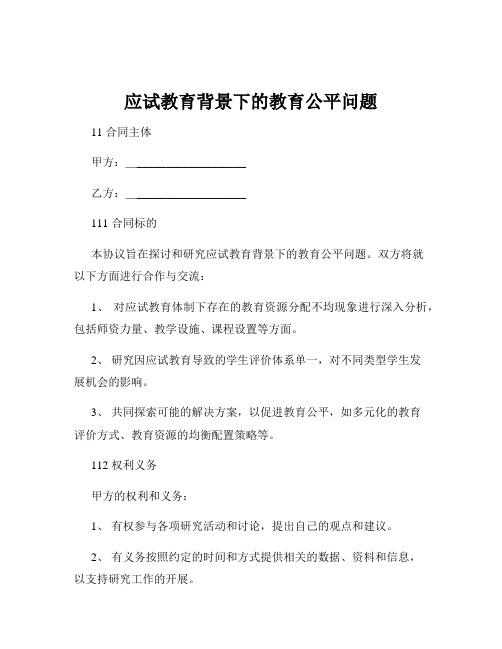 应试教育背景下的教育公平问题

11 合同主体

甲方：____________________

乙方：____________________

111 合同标的

本协议旨在探讨和研究应试教育背景下的教育公平问题。双方将就以下方面进行合作与交流：

1、 对应试教育体制下存在的教育资源分配不均现象进行深入分析，包括师资力量、教学设施、课程设置等方面。

2、 研究因应试教育导致的学生评价体系单一，对不同类型学生发展机会的影响。

3、 共同探索可能的解决方案，以促进教育公平，如多元化的教育评价方式、教育资源的均衡配置策略等。

112 权利义务

甲方的权利和义务：

1、 有权参与各项研究活动和讨论，提出自己的观点和建议。

2、 有义务按照约定的时间和方式提供相关的数据、资料和信息，以支持研究工作的开展。